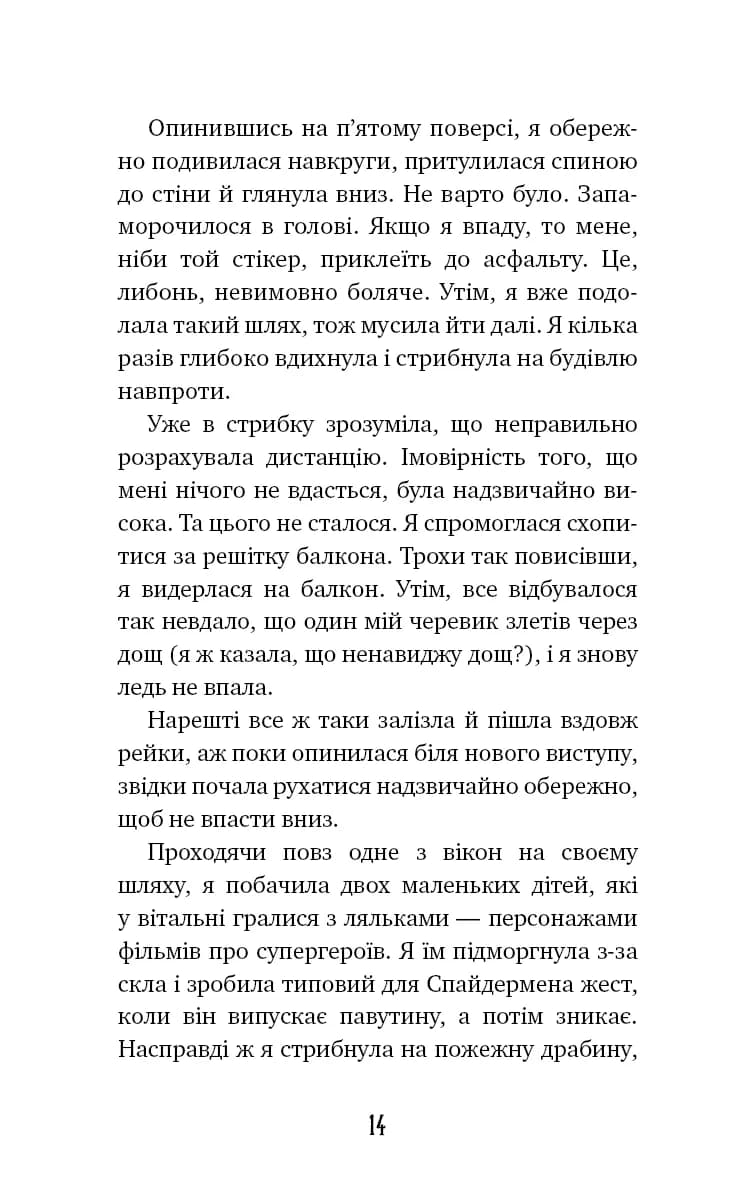 Опинившись на п'ятому поверсі, я обережно подивилася навкруги, притулилася спиною до стіни й глянула вниз. Не варто було. Запаморочилося в голові. Якщо я впаду, то мене, ніби той стікер, приклеїть до асфальту. Це, либонь, невимовно боляче. Утім, я вже подолала такий шлях, тож мусила йти далі. Я кілька разів глибоко вдихнула і стрибнула на будівлю навпроти.

Уже в стрибку зрозуміла, що неправильно розрахувала дистанцію. Імовірність того, що мені нічого не вдасться, була надзвичайно висока. Та цього не сталося. Я спромоглася схопитися за решітку балкона. Трохи так повисівши, я видерлася на балкон. Утім, все відбувалося так невдало, що один мій черевик злетів через дощ (я ж казала, що ненавиджу дощ?), і я знову ледь не впала.

Нарешті все ж таки залізла й пішла вздовж рейки, аж поки опинилася біля нового виступу, звідки почала рухатися надзвичайно обережно, щоб не впасти вниз.

Проходячи повз одне з вікон на своєму шляху, я побачила двох маленьких дітей, які у вітальні гралися з ляльками — персонажами фільмів про супергероїв. Я їм підморгнула з-за скла і зробила типовий для Спайдермена жест, коли він випускає павутину, а потім зникає. Насправді ж я стрибнула на пожежну драбину,

14